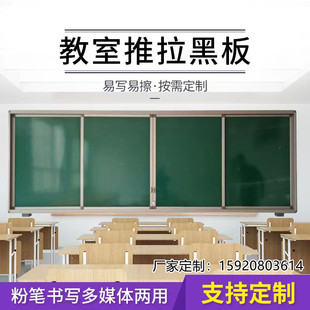 教室推拉黑板

易写易擦·按需定制

厂家定制：15920803614

粉笔书写多媒体两用

支持定制